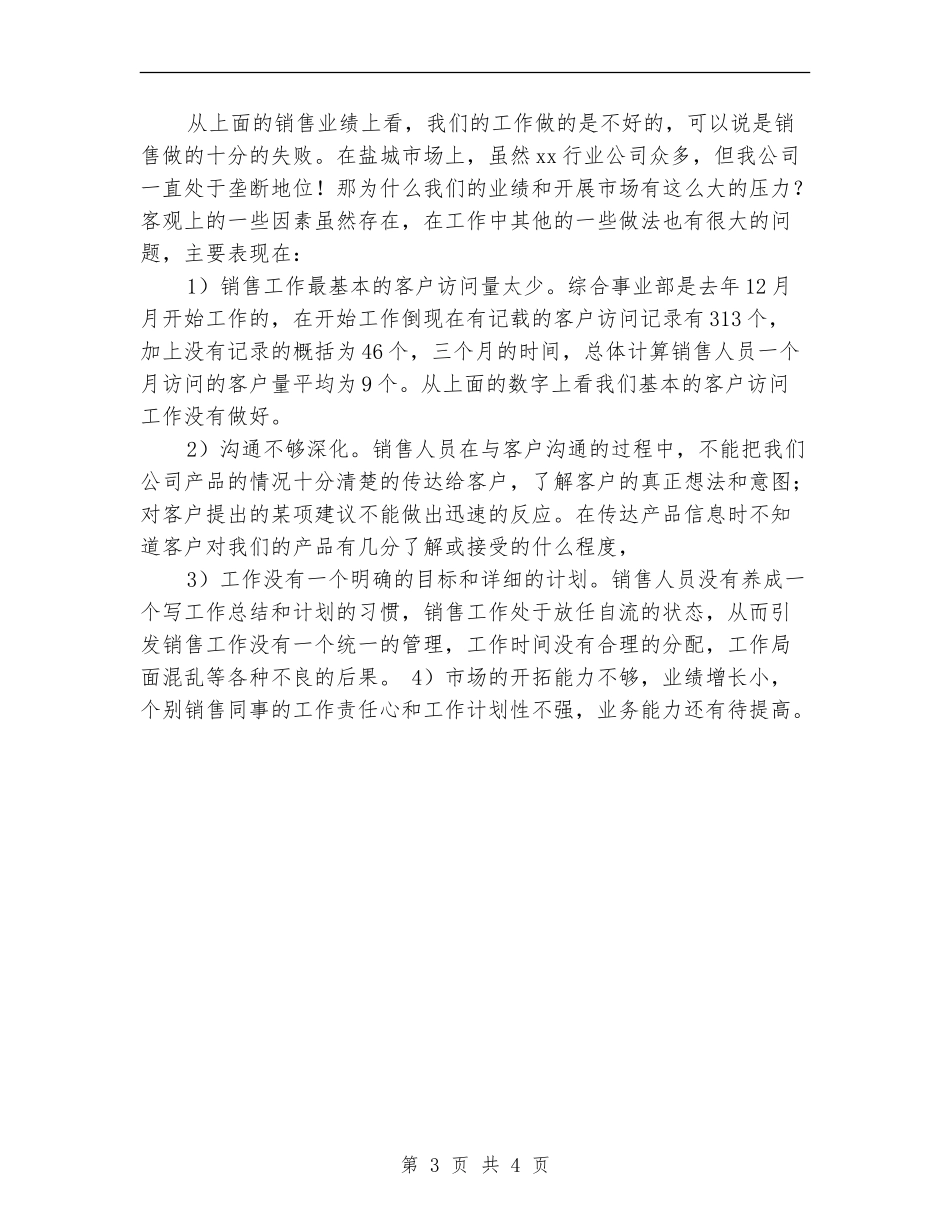 从上面的销售业绩上看，我们的工作做的是不好的，可以说是销售做的十分的失败。在盐城市场上，虽然xx行业公司众多，但我公司一直处于垄断地位！那为什么我们的业绩和开展市场有这么大的压力？客观上的一些因素虽然存在，在工作中其他的一些做法也有很大的问题，主要表现在：

1）销售工作最基本的客户访问量太少。综合事业部是去年12月月开始工作的，在开始工作倒现在有记载的客户访问记录有313个，加上没有记录的概括为46个，三个月的时间，总体计算销售人员一个月访问的客户量平均为9个。从上面的数字上看我们基本的客户访问工作没有做好。

2）沟通不够深化。销售人员在与客户沟通的过程中，不能把我们公司产品的情况十分清楚的传达给客户，了解客户的真正想法和意图；对客户提出的某项建议不能做出迅速的反应。在传达产品信息时不知道客户对我们的产品有几分了解或接受的什么程度，

3）工作没有一个明确的目标和详细的计划。销售人员没有养成一个写工作总结和计划的习惯，销售工作处于放任自流的状态，从而引发销售工作没有一个统一的管理，工作时间没有合理的分配，工作局面混乱等各种不良的后果。 4）市场的开拓能力不够，业绩增长小，个别销售同事的工作责任心和工作计划性不强，业务能力还有待提高。

第 3 页 共 4 页